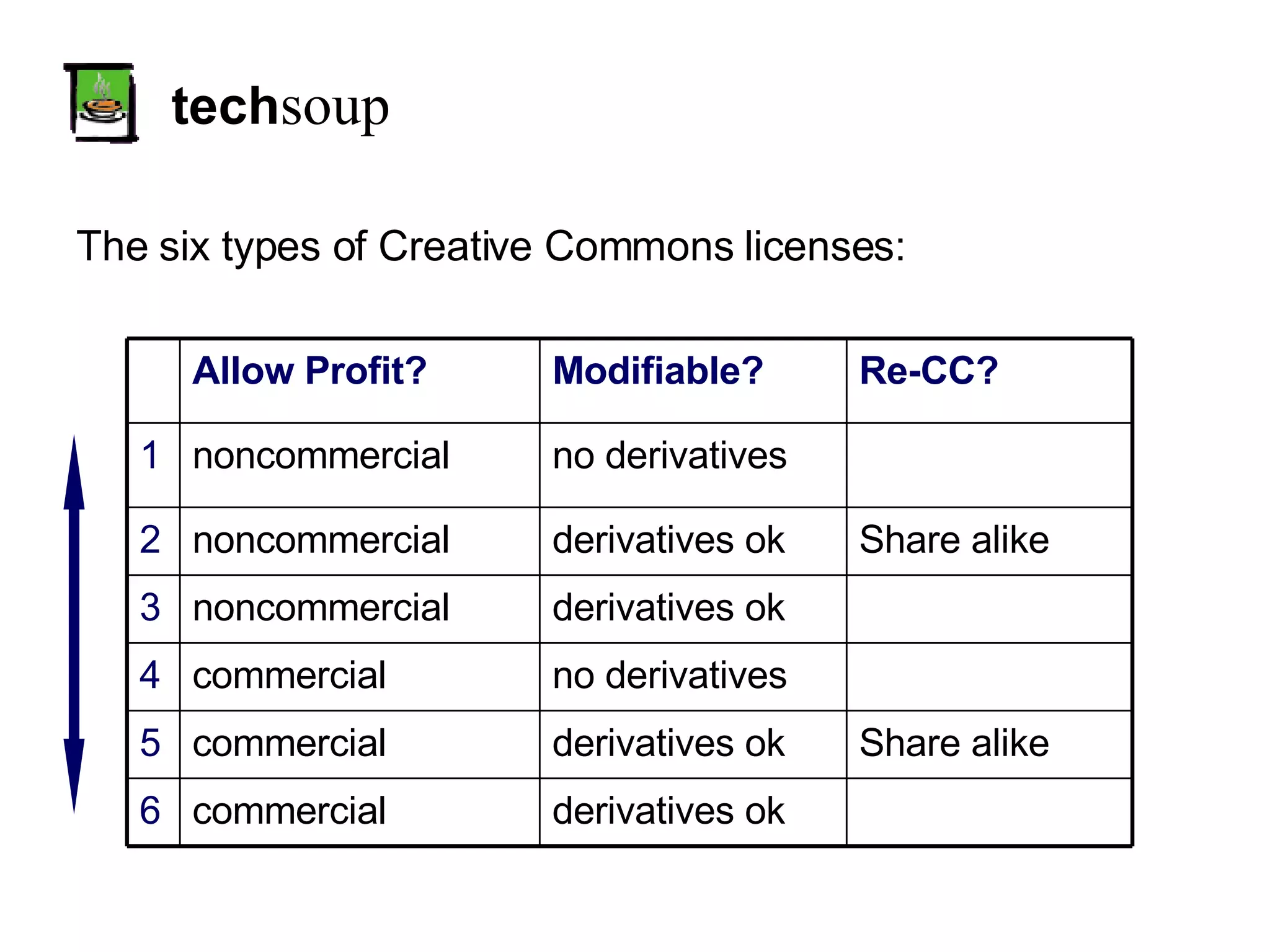 techsoup

The six types of Creative Commons licenses:

| | Allow Profit? | Modifiable? | Re-CC? |
|---|---|---|---|
| 1 | noncommercial | no derivatives | |
| 2 | noncommercial | derivatives ok | Share alike |
| 3 | noncommercial | derivatives ok | |
| 4 | commercial | no derivatives | |
| 5 | commercial | derivatives ok | Share alike |
| 6 | commercial | derivatives ok | |